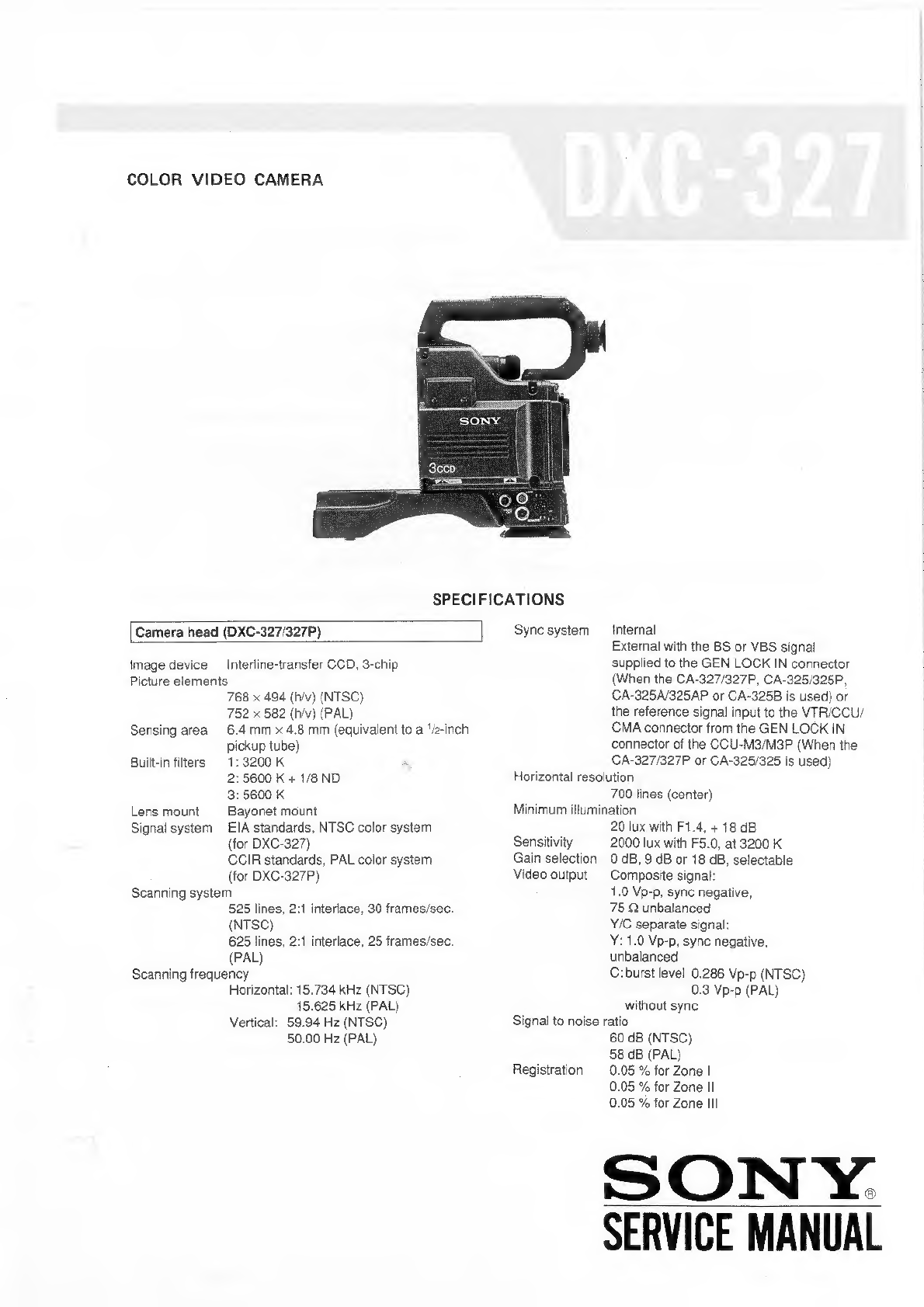 COLOR VIDEO CAMERA

DXC-327

SONY

3CCD

SPECIFICATIONS

Camera head (DXC-327/327P)

Image device Interline-transfer CCD, 3-chip
Picture elements
768 × 494 (h/v) (NTSC)
752 × 582 (h/v) (PAL)
Sensing area 6.4 mm × 4.8 mm (equivalent to a $\frac{1}{2}$-inch pickup tube)
Built-in filters 1: 3200 K
2: 5600 K + 1/8 ND
3: 5600 K
Lens mount Bayonet mount
Signal system EIA standards, NTSC color system (for DXC-327)
CCIR standards, PAL color system (for DXC-327P)
Scanning system
525 lines, 2:1 interlace, 30 frames/sec. (NTSC)
625 lines, 2:1 interlace, 25 frames/sec. (PAL)
Scanning frequency
Horizontal: 15.734 kHz (NTSC)
15.625 kHz (PAL)
Vertical: 59.94 Hz (NTSC)
50.00 Hz (PAL)

Sync system Internal
External with the BS or VBS signal supplied to the GEN LOCK IN connector (When the CA-327/327P, CA-325/325P, CA-325A/325AP or CA-325B is used) or the reference signal input to the VTR/CCU/CMA connector from the GEN LOCK IN connector of the CCU-M3/M3P (When the CA-327/327P or CA-325/325 is used)
Horizontal resolution
700 lines (center)
Minimum illumination
20 lux with F1.4, + 18 dB
Sensitivity 2000 lux with F5.0, at 3200 K
Gain selection 0 dB, 9 dB or 18 dB, selectable
Video output Composite signal:
1.0 Vp-p, sync negative, 75 Ω unbalanced
Y/C separate signal:
Y: 1.0 Vp-p, sync negative, unbalanced
C: burst level 0.286 Vp-p (NTSC)
0.3 Vp-p (PAL)
without sync
Signal to noise ratio
60 dB (NTSC)
58 dB (PAL)
Registration 0.05 % for Zone I
0.05 % for Zone II
0.05 % for Zone III

SONY®
SERVICE MANUAL